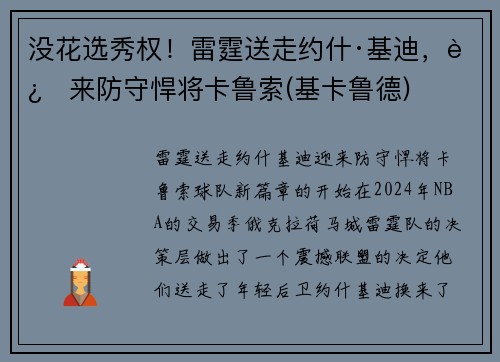 没花选秀权！雷霆送走约什·基迪，è¿ 来防守悍将卡鲁索(基卡鲁德)

雷霆送走约什基迪迎来防守悍将卡鲁索球队新篇章的开始在2024年NBA的交易季俄克拉荷马城雷霆队的决策层做出了一个震撼联盟的决定他们送走了年轻后卫约什基迪换来了